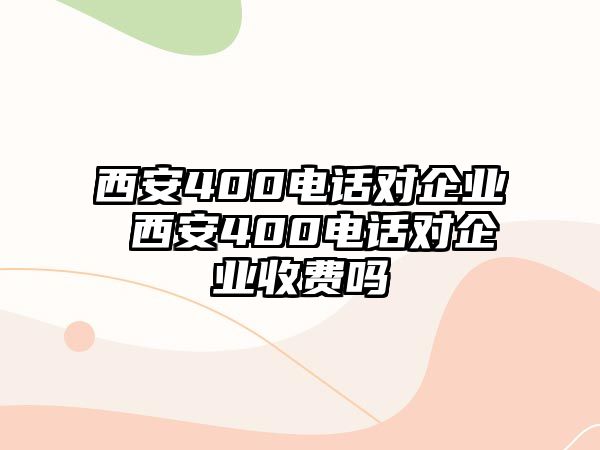 西安400电话对企业 西安400电话对企业收费吗